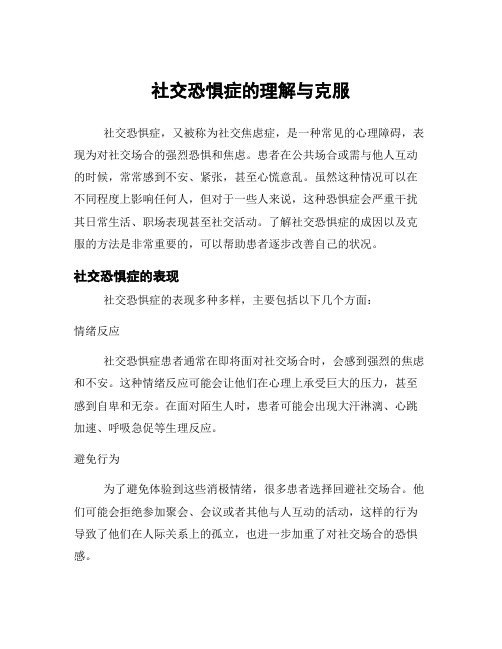 社交恐惧症的理解与克服

社交恐惧症，又被称为社交焦虑症，是一种常见的心理障碍，表现为对社交场合的强烈恐惧和焦虑。患者在公共场合或需与他人互动的时候，常常感到不安、紧张，甚至心慌意乱。虽然这种情况可以在不同程度上影响任何人，但对于一些人来说，这种恐惧症会严重干扰其日常生活、职场表现甚至社交活动。了解社交恐惧症的成因以及克服的方法是非常重要的，可以帮助患者逐步改善自己的状况。

社交恐惧症的表现

社交恐惧症的表现多种多样，主要包括以下几个方面：

情绪反应

社交恐惧症患者通常在即将面对社交场合时，会感到强烈的焦虑和不安。这种情绪反应可能会让他们在心理上承受巨大的压力，甚至感到自卑和无奈。在面对陌生人时，患者可能会出现大汗淋漓、心跳加速、呼吸急促等生理反应。

避免行为

为了避免体验到这些消极情绪，很多患者选择回避社交场合。他们可能会拒绝参加聚会、会议或者其他与人互动的活动，这样的行为导致了他们在人际关系上的孤立，也进一步加重了对社交场合的恐惧感。